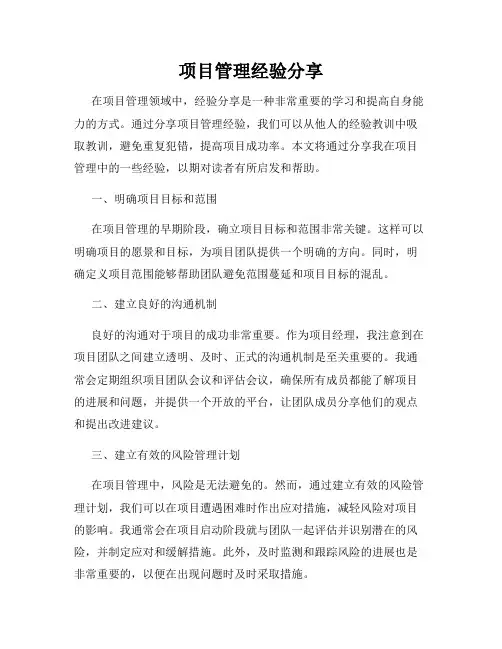 项目管理经验分享

在项目管理领域中，经验分享是一种非常重要的学习和提高自身能力的方式。通过分享项目管理经验，我们可以从他人的经验教训中吸取教训，避免重复犯错，提高项目成功率。本文将通过分享我在项目管理中的一些经验，以期对读者有所启发和帮助。

一、明确项目目标和范围

在项目管理的早期阶段，确立项目目标和范围非常关键。这样可以明确项目的愿景和目标，为项目团队提供一个明确的方向。同时，明确定义项目范围能够帮助团队避免范围蔓延和项目目标的混乱。

二、建立良好的沟通机制

良好的沟通对于项目的成功非常重要。作为项目经理，我注意到在项目团队之间建立透明、及时、正式的沟通机制是至关重要的。我通常会定期组织项目团队会议和评估会议，确保所有成员都能了解项目的进展和问题，并提供一个开放的平台，让团队成员分享他们的观点和提出改进建议。

三、建立有效的风险管理计划

在项目管理中，风险是无法避免的。然而，通过建立有效的风险管理计划，我们可以在项目遭遇困难时作出应对措施，减轻风险对项目的影响。我通常会在项目启动阶段就与团队一起评估并识别潜在的风险，并制定应对和缓解措施。此外，及时监测和跟踪风险的进展也是非常重要的，以便在出现问题时及时采取措施。